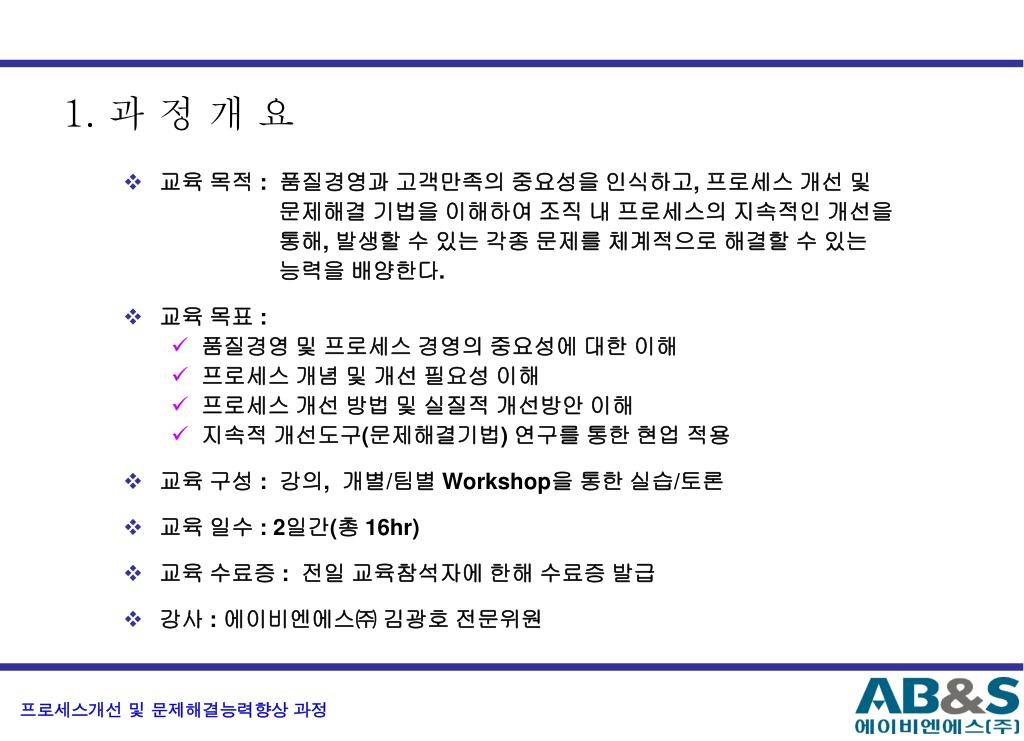 1. 과 정 개 요

❖ 교육 목적 : 품질경영과 고객만족의 중요성을 인식하고, 프로세스 개선 및 문제해결 기법을 이해하여 조직 내 프로세스의 지속적인 개선을 통해, 발생할 수 있는 각종 문제를 체계적으로 해결할 수 있는 능력을 배양한다.

❖ 교육 목표 :
✓ 품질경영 및 프로세스 경영의 중요성에 대한 이해
✓ 프로세스 개념 및 개선 필요성 이해
✓ 프로세스 개선 방법 및 실질적 개선방안 이해
✓ 지속적 개선도구(문제해결기법) 연구를 통한 현업 적용

❖ 교육 구성 : 강의, 개별/팀별 Workshop을 통한 실습/토론

❖ 교육 일수 : 2일간(총 16hr)

❖ 교육 수료증 : 전일 교육참석자에 한해 수료증 발급

❖ 강사 : 에이비엔에스㈜ 김광호 전문위원

프로세스개선 및 문제해결능력향상 과정

AB&S
에이비엔에스(주)